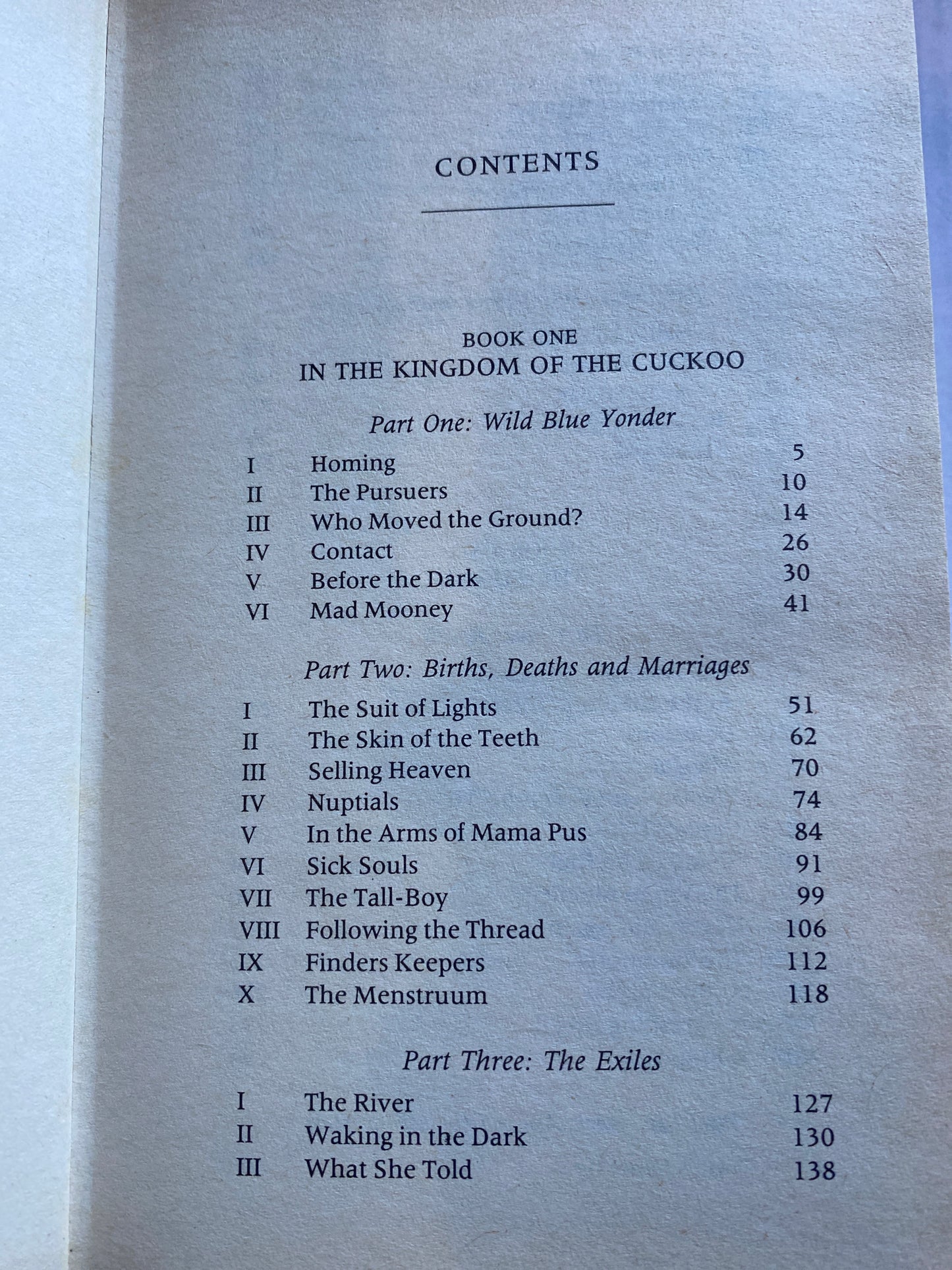 CONTENTS

BOOK ONE
IN THE KINGDOM OF THE CUCKOO

Part One: Wild Blue Yonder

I Homing 5
II The Pursuers 10
III Who Moved the Ground? 14
IV Contact 26
V Before the Dark 30
VI Mad Mooney 41

Part Two: Births, Deaths and Marriages

I The Suit of Lights 51
II The Skin of the Teeth 62
III Selling Heaven 70
IV Nuptials 74
V In the Arms of Mama Pus 84
VI Sick Souls 91
VII The Tall-Boy 99
VIII Following the Thread 106
IX Finders Keepers 112
X The Menstruum 118

Part Three: The Exiles

I The River 127
II Waking in the Dark 130
III What She Told 138